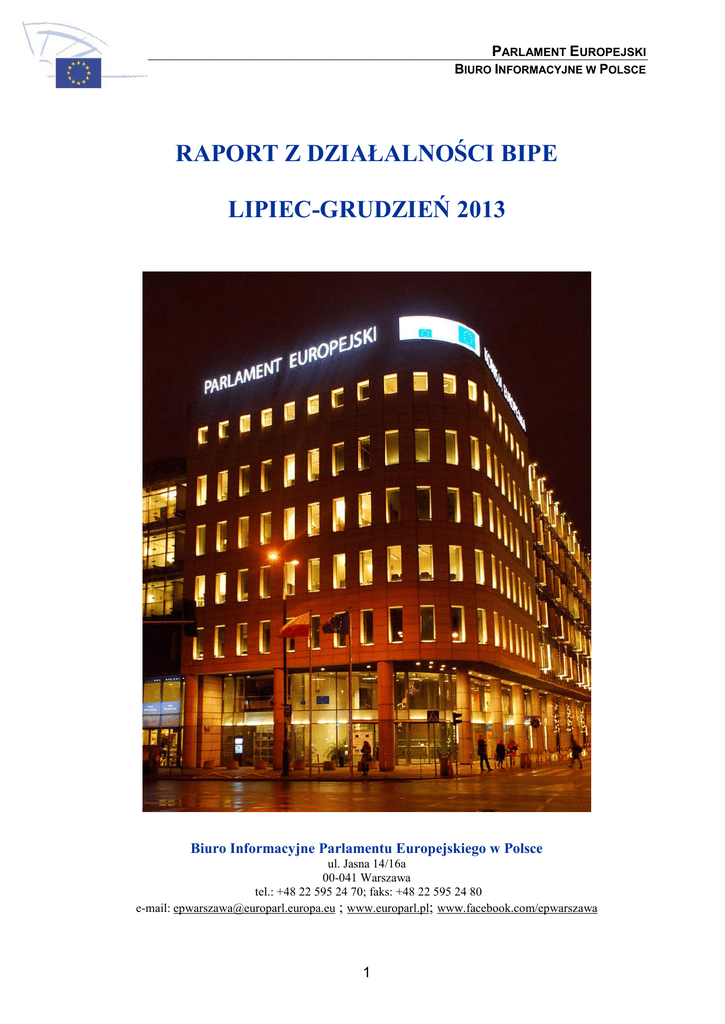 PARLAMENT EUROPEJSKI
BIURO INFORMACYJNE W POLSCE

RAPORT Z DZIAŁALNOŚCI BIPE

LIPIEC-GRUDZIEŃ 2013

PARLAMENT EUROPEJSKI

Biuro Informacyjne Parlamentu Europejskiego w Polsce
ul. Jasna 14/16a
00-041 Warszawa
tel.: +48 22 595 24 70; faks: +48 22 595 24 80
e-mail: epwarszawa@europarl.europa.eu ; www.europarl.pl; www.facebook.com/epwarszawa

1